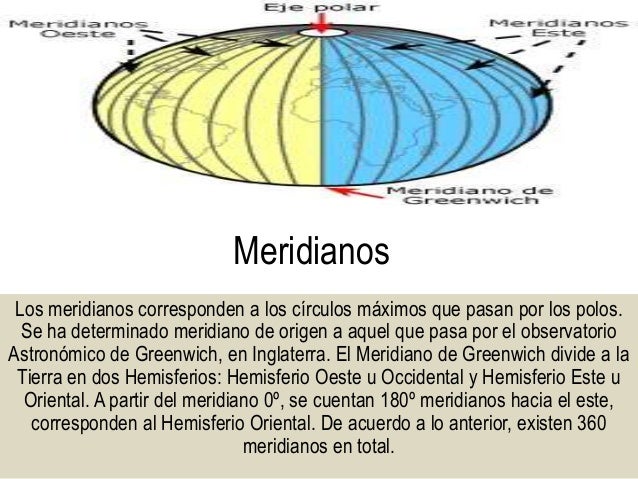 Eje polar

Meridianos
Oeste

Meridianos
Este

Meridiano de
Greenwich

Meridianos

Los meridianos corresponden a los círculos máximos que pasan por los polos. Se ha determinado meridiano de origen a aquel que pasa por el observatorio Astronómico de Greenwich, en Inglaterra. El Meridiano de Greenwich divide a la Tierra en dos Hemisferios: Hemisferio Oeste u Occidental y Hemisferio Este u Oriental. A partir del meridiano 0º, se cuentan 180º meridianos hacia el este, corresponden al Hemisferio Oriental. De acuerdo a lo anterior, existen 360 meridianos en total.